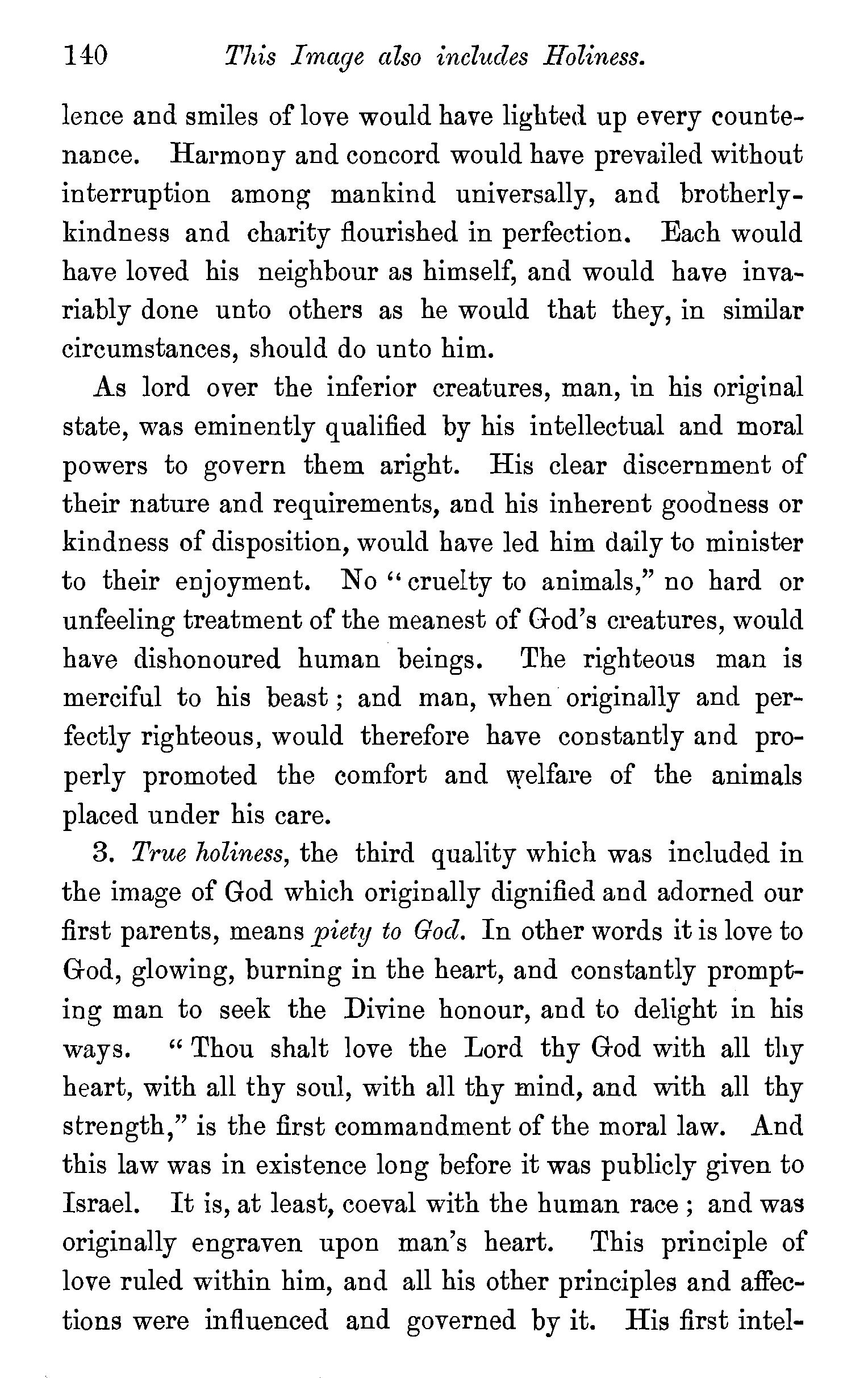 140 This Image also includes Holiness.

lence and smiles of love would have lighted up every countenance. Harmony and concord would have prevailed without interruption among mankind universally, and brotherly-kindness and charity flourished in perfection. Each would have loved his neighbour as himself, and would have invariably done unto others as he would that they, in similar circumstances, should do unto him.

As lord over the inferior creatures, man, in his original state, was eminently qualified by his intellectual and moral powers to govern them aright. His clear discernment of their nature and requirements, and his inherent goodness or kindness of disposition, would have led him daily to minister to their enjoyment. No "cruelty to animals," no hard or unfeeling treatment of the meanest of God's creatures, would have dishonoured human beings. The righteous man is merciful to his beast; and man, when originally and perfectly righteous, would therefore have constantly and properly promoted the comfort and welfare of the animals placed under his care.

3. True holiness, the third quality which was included in the image of God which originally dignified and adorned our first parents, means piety to God. In other words it is love to God, glowing, burning in the heart, and constantly prompting man to seek the Divine honour, and to delight in his ways. "Thou shalt love the Lord thy God with all thy heart, with all thy soul, with all thy mind, and with all thy strength," is the first commandment of the moral law. And this law was in existence long before it was publicly given to Israel. It is, at least, coeval with the human race; and was originally engraven upon man's heart. This principle of love ruled within him, and all his other principles and affections were influenced and governed by it. His first intel-